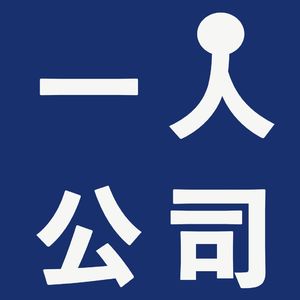 一人
公司